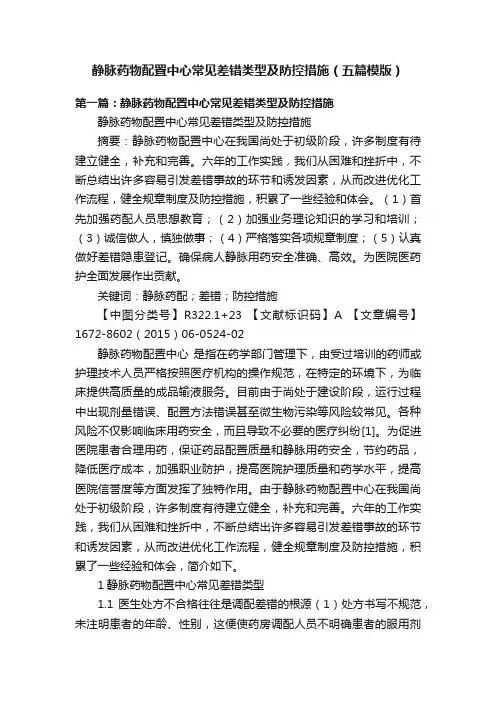 静脉药物配置中心常见差错类型及防控措施（五篇模版）

第一篇：静脉药物配置中心常见差错类型及防控措施

静脉药物配置中心常见差错类型及防控措施

摘要：静脉药物配置中心在我国尚处于初级阶段，许多制度有待建立健全，补充和完善。六年的工作实践，我们从困难和挫折中，不断总结出许多容易引发差错事故的环节和诱发因素，从而改进优化工作流程，健全规章制度及防控措施，积累了一些经验和体会。（1）首先加强药配人员思想教育；（2）加强业务理论知识的学习和培训；（3）诚信做人，慎独做事；（4）严格落实各项规章制度；（5）认真做好差错隐患登记。确保病人静脉用药安全准确、高效。为医院医药护全面发展作出贡献。

关键词：静脉药配；差错；防控措施

【中图分类号】R322.1+23 【文献标识码】A 【文章编号】1672-8602（2015）06-0524-02

静脉药物配置中心 是指在药学部门管理下，由受过培训的药师或护理技术人员严格按照医疗机构的操作规范，在特定的环境下，为临床提供高质量的成品输液服务。目前由于尚处于建设阶段，运行过程中出现剂量错误、配置方法错误甚至微生物污染等风险较常见。各种风险不仅影响临床用药安全，而且导致不必要的医疗纠纷[1]。为促进医院患者合理用药，保证药品配置质量和静脉用药安全，节约药品，降低医疗成本，加强职业防护，提高医院护理质量和药学水平，提高医院信誉度等方面发挥了独特作用。由于静脉药物配置中心在我国尚处于初级阶段，许多制度有待建立健全，补充和完善。六年的工作实践，我们从困难和挫折中，不断总结出许多容易引发差错事故的环节和诱发因素，从而改进优化工作流程，健全规章制度及防控措施，积累了一些经验和体会，简介如下。

1 静脉药物配置中心常见差错类型

1.1 医生处方不合格往往是调配差错的根源（1）处方书写不规范，未注明患者的年龄、性别，这便使药房调配人员不明确患者的服用剂